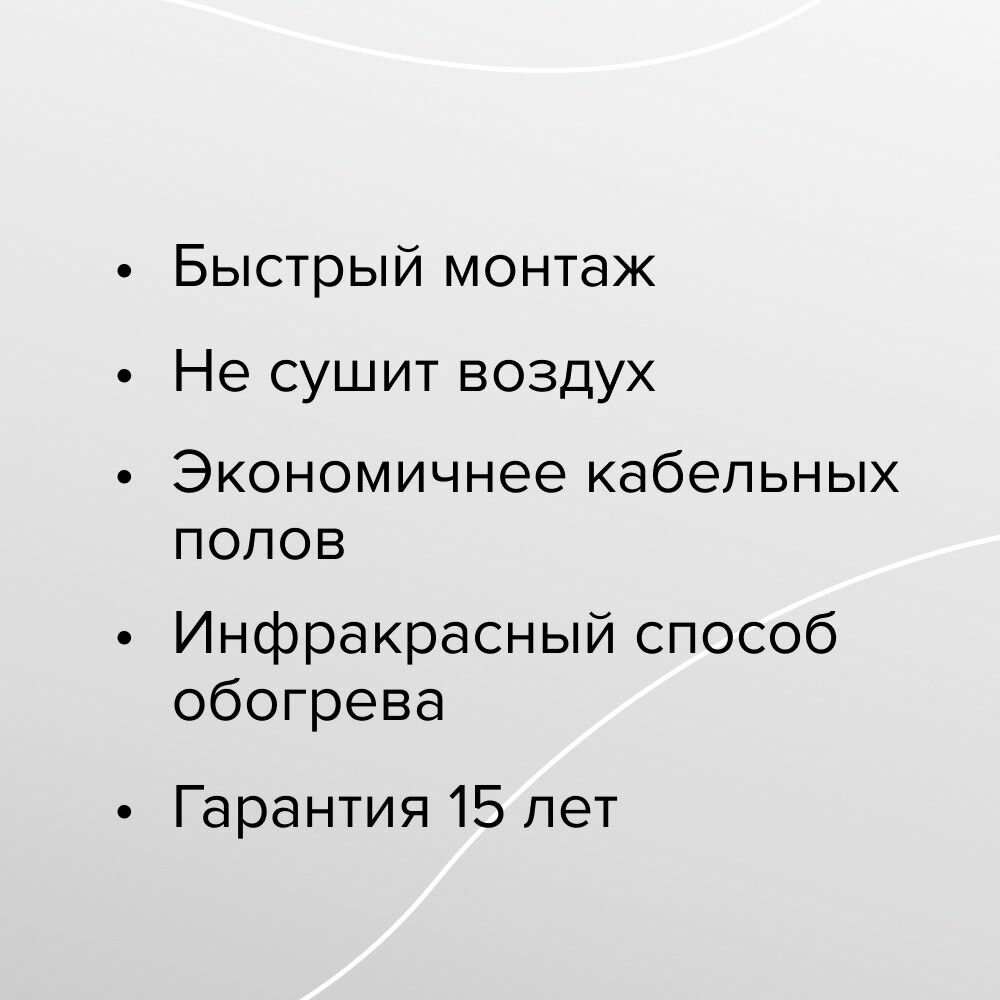 • Быстрый монтаж
• Не сушит воздух
• Экономичнее кабельных полов
• Инфракрасный способ обогрева
• Гарантия 15 лет